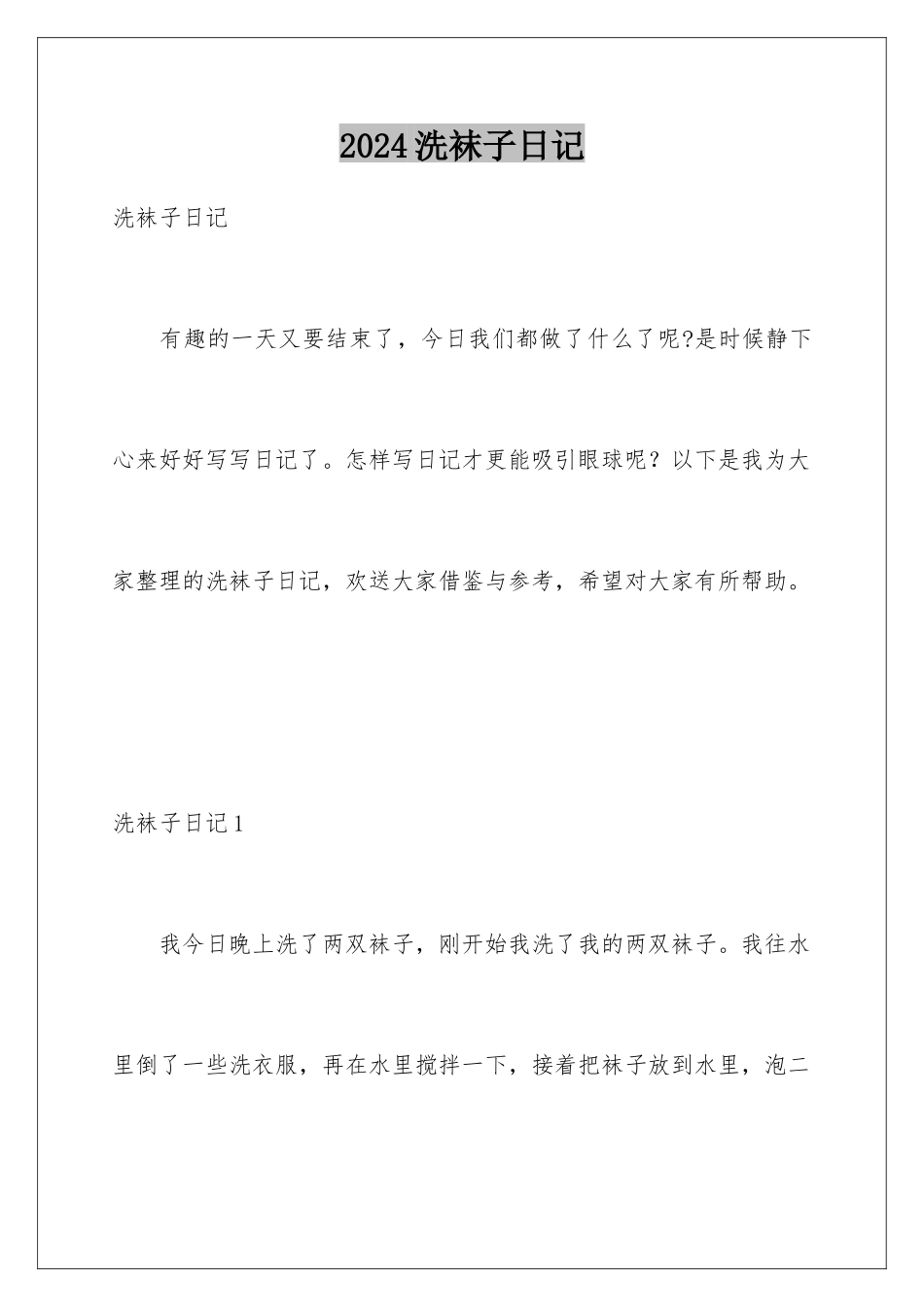 2024洗袜子日记

洗袜子日记

有趣的一天又要结束了，今日我们都做了什么了呢?是时候静下心来好好写写日记了。怎样写日记才更能吸引眼球呢？以下是我为大家整理的洗袜子日记，欢送大家借鉴与参考，希望对大家有所帮助。

洗袜子日记1

我今日晚上洗了两双袜子，刚开始我洗了我的两双袜子。我往水里倒了一些洗衣服，再在水里搅拌一下，接着把袜子放到水里，泡二